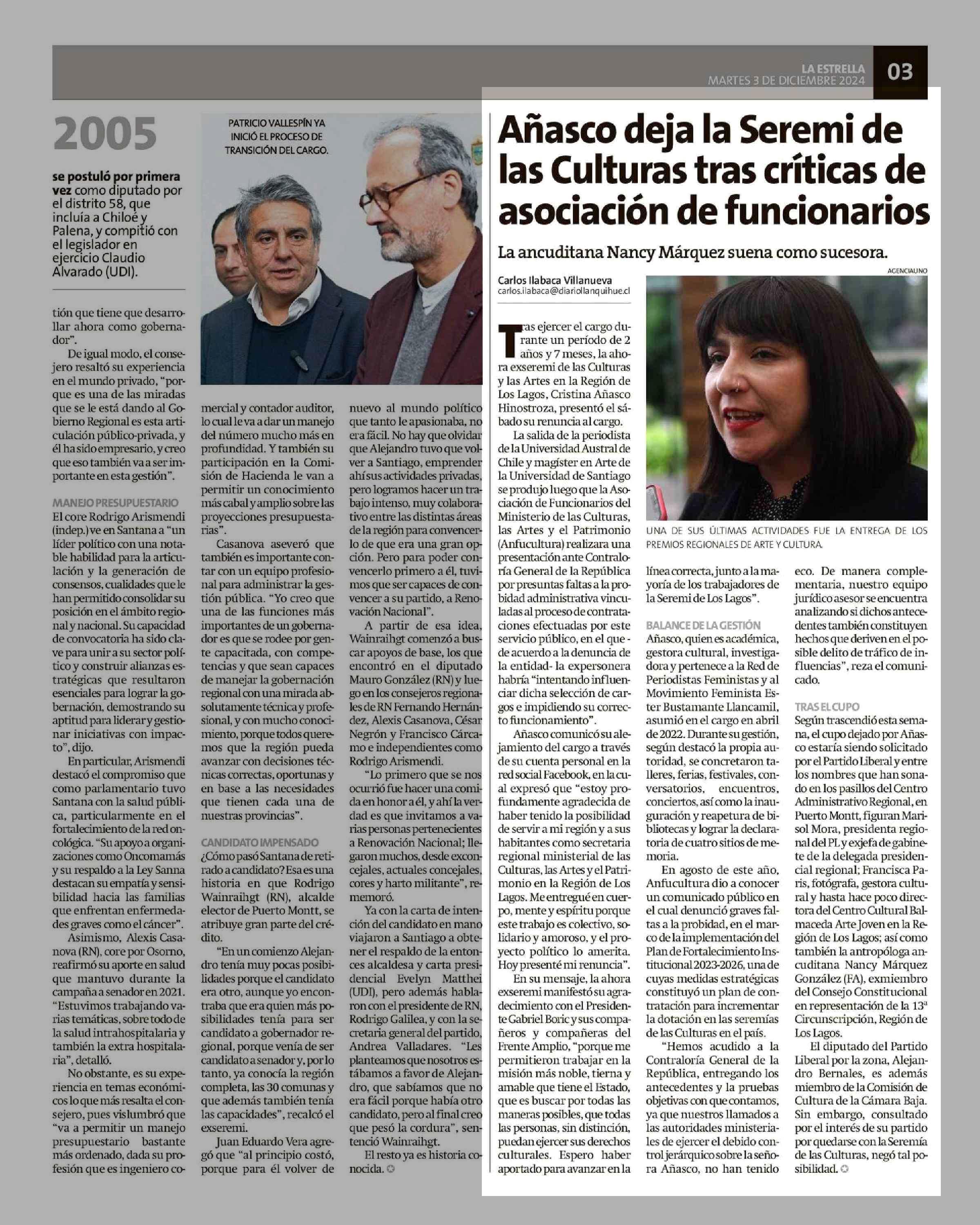 LA ESTRELLA
MARTES 3 DE DICIEMBRE 2024
03

2005

se postuló por primera vez como diputado por el distrito 58, que incluía a Chiloé y Palena, y compitió con el legislador en ejercicio Claudio Alvarado (UDI).

PATRICIO VALLESPÍN YA INICIÓ EL PROCESO DE TRANSICIÓN DEL CARGO.

tión que tiene que desarrollar ahora como gobernador".

De igual modo, el consejero resaltó su experiencia en el mundo privado, "porque es una de las miradas que se le está dando al Gobierno Regional es esta articulación público-privada, y él ha sido empresario, y creo que eso también va a ser importante en esta gestión".

MANEJO PRESUPUESTARIO
El core Rodrigo Arismendi (indep.) ve en Santana a "un líder político con una notable habilidad para la articulación y la generación de consensos, cualidades que le han permitido consolidar su posición en el ámbito regional y nacional. Su capacidad de convocatoria ha sido clave para unir a su sector político y construir alianzas estratégicas que resultaron esenciales para lograr la gobernación, demostrando su aptitud para liderar y gestionar iniciativas con impacto", dijo.

En particular, Arismendi destacó el compromiso que como parlamentario tuvo Santana con la salud pública, particularmente en el fortalecimiento de la red oncológica. "Su apoyo a organizaciones como Oncomamás y su respaldo a la Ley Sanna destacan su empatía y sensibilidad hacia las familias que enfrentan enfermedades graves como el cáncer".

Asimismo, Alexis Casanova (RN), core por Osorno, reafirmó su aporte en salud que mantuvo durante la campaña a senador en 2021. "Estuvimos trabajando varias temáticas, sobre todo de la salud intrahospitalaria y también la extra hospitalaria", detalló.

No obstante, es su experiencia en temas económicos lo que más resalta el consejero, pues vislumbró que "va a permitir un manejo presupuestario bastante más ordenado, dada su profesión que es ingeniero comercial y contador auditor, lo cual le va a dar un manejo del número mucho más en profundidad. Y también su participación en la Comisión de Hacienda le van a permitir un conocimiento más cabal y amplio sobre las proyecciones presupuestarias".

Casanova aseveró que también es importante contar con un equipo profesional para administrar la gestión pública. "Yo creo que una de las funciones más importantes de un gobernador es que se rodee por gente capacitada, con competencias y que sean capaces de manejar la gobernación regional con una mirada absolutamente técnica y profesional, y con mucho conocimiento, porque todos queremos que la región pueda avanzar con decisiones técnicas correctas, oportunas y en base a las necesidades que tienen cada una de nuestras provincias".

CANDIDATO IMPENSADO
¿Cómo pasó Santana de retirado a candidato? Esa es una historia en que Rodrigo Wainraihgt (RN), alcalde elector de Puerto Montt, se atribuye gran parte del crédito.

"En un comienzo Alejandro tenía muy pocas posibilidades porque el candidato era otro, aunque yo encontraba que era quien más posibilidades tenía para ser candidato a gobernador regional, porque venía de ser candidato a senador y, por lo tanto, ya conocía la región completa, las 30 comunas y que además también tenía las capacidades", recalcó el exseremi.

Juan Eduardo Vera agregó que "al principio costó, porque para él volver de nuevo al mundo político que tanto le apasionaba, no era fácil. No hay que olvidar que Alejandro tuvo que volver a Santiago, emprender ahí sus actividades privadas, pero logramos hacer un trabajo intenso, muy colaborativo entre las distintas áreas de la región para convencerlo de que era una gran opción. Pero para poder convencerlo primero a él, tuvimos que ser capaces de convencer a su partido, a Renovación Nacional".

A partir de esa idea, Wainraihgt comenzó a buscar apoyos de base, los que encontró en el diputado Mauro González (RN) y luego en los consejeros regionales de RN Fernando Hernández, Alexis Casanova, César Negrón y Francisco Cárcamo e independientes como Rodrigo Arismendi.

"Lo primero que se nos ocurrió fue hacer una comida en honor a él, y ahí la verdad es que invitamos a varias personas pertenecientes a Renovación Nacional; llegaron muchos, desde exconcejales, actuales concejales, cores y harto militante", rememoró.

Ya con la carta de intención del candidato en mano viajaron a Santiago a obtener el respaldo de la entonces alcaldesa y carta presidencial Evelyn Matthei (UDI), pero además hablaron con el presidente de RN, Rodrigo Galilea, y con la secretaria general del partido, Andrea Valladares. "Les planteamos que nosotros estábamos a favor de Alejandro, que sabíamos que no era fácil porque había otro candidato, pero al final creo que pesó la cordura", sentenció Wainraihgt.

El resto ya es historia conocida.

Añasco deja la Seremi de las Culturas tras críticas de asociación de funcionarios

La ancuditana Nancy Márquez suena como sucesora.

Carlos Ilabaca Villanueva
carlos.ilabaca@diariollanquihue.cl

AGENCIAUNO

UNA DE SUS ÚLTIMAS ACTIVIDADES FUE LA ENTREGA DE LOS PREMIOS REGIONALES DE ARTE Y CULTURA.

Tras ejercer el cargo durante un período de 2 años y 7 meses, la ahora exseremi de las Culturas y las Artes en la Región de Los Lagos, Cristina Añasco Hinostroza, presentó el sábado su renuncia al cargo.

La salida de la periodista de la Universidad Austral de Chile y magíster en Arte de la Universidad de Santiago se produjo luego que la Asociación de Funcionarios del Ministerio de las Culturas, las Artes y el Patrimonio (Anfucultura) realizara una presentación ante Contraloría General de la República por presuntas faltas a la probidad administrativa vinculadas al proceso de contrataciones efectuadas por este servicio público, en el que -de acuerdo a la denuncia de la entidad- la expersonera habría "intentando influenciar dicha selección de cargos e impidiendo su correcto funcionamiento".

Añasco comunicó su alejamiento del cargo a través de su cuenta personal en la red social Facebook, en la cual expresó que "estoy profundamente agradecida de haber tenido la posibilidad de servir a mi región y a sus habitantes como secretaria regional ministerial de las Culturas, las Artes y el Patrimonio en la Región de Los Lagos. Me entregué en cuerpo, mente y espíritu porque este trabajo es colectivo, solidario y amoroso, y el proyecto político lo amerita. Hoy presenté mi renuncia".

En su mensaje, la ahora exseremi manifestó su agradecimiento con el Presidente Gabriel Boric y sus compañeros y compañeras del Frente Amplio, "porque me permitieron trabajar en la misión más noble, tierna y amable que tiene el Estado, que es buscar por todas las maneras posibles, que todas las personas, sin distinción, puedan ejercer sus derechos culturales. Espero haber aportado para avanzar en la línea correcta, junto a la mayoría de los trabajadores de la Seremi de Los Lagos".

BALANCE DE LA GESTIÓN
Añasco, quien es académica, gestora cultural, investigadora y pertenece a la Red de Periodistas Feministas y al Movimiento Feminista Ester Bustamante Llancamil, asumió en el cargo en abril de 2022. Durante su gestión, según destacó la propia autoridad, se concretaron talleres, ferias, festivales, conversatorios, encuentros, conciertos, así como la inauguración y reapetura de bibliotecas y lograr la declaratoria de cuatro sitios de memoria.

En agosto de este año, Anfucultura dio a conocer un comunicado público en el cual denunció graves faltas a la probidad, en el marco de la implementación del Plan de Fortalecimiento Institucional 2023-2026, una de cuyas medidas estratégicas constituyó un plan de contratación para incrementar la dotación en las seremías de las Culturas en el país.

"Hemos acudido a la Contraloría General de la República, entregando los antecedentes y la pruebas objetivas con que contamos, ya que nuestros llamados a las autoridades ministeriales de ejercer el debido control jerárquico sobre la señora Añasco, no han tenido eco. De manera complementaria, nuestro equipo jurídico asesor se encuentra analizando si dichos antecedentes también constituyen hechos que deriven en el posible delito de tráfico de influencias", reza el comunicado.

TRAS EL CUPO
Según trascendió esta semana, el cupo dejado por Añasco estaría siendo solicitado por el Partido Liberal y entre los nombres que han sonado en los pasillos del Centro Administrativo Regional, en Puerto Montt, figuran Marisol Mora, presidenta regional del PL y exjefa de gabinete de la delegada presidencial regional; Francisca Paris, fotógrafa, gestora cultural y hasta hace poco directora del Centro Cultural Balmaceda Arte Joven en la Región de Los Lagos; así como también la antropóloga ancuditana Nancy Márquez González (FA), exmiembro del Consejo Constitucional en representación de la 13ª Circunscripción, Región de Los Lagos.

El diputado del Partido Liberal por la zona, Alejandro Bernales, es además miembro de la Comisión de Cultura de la Cámara Baja. Sin embargo, consultado por el interés de su partido por quedarse con la Seremía de las Culturas, negó tal posibilidad.